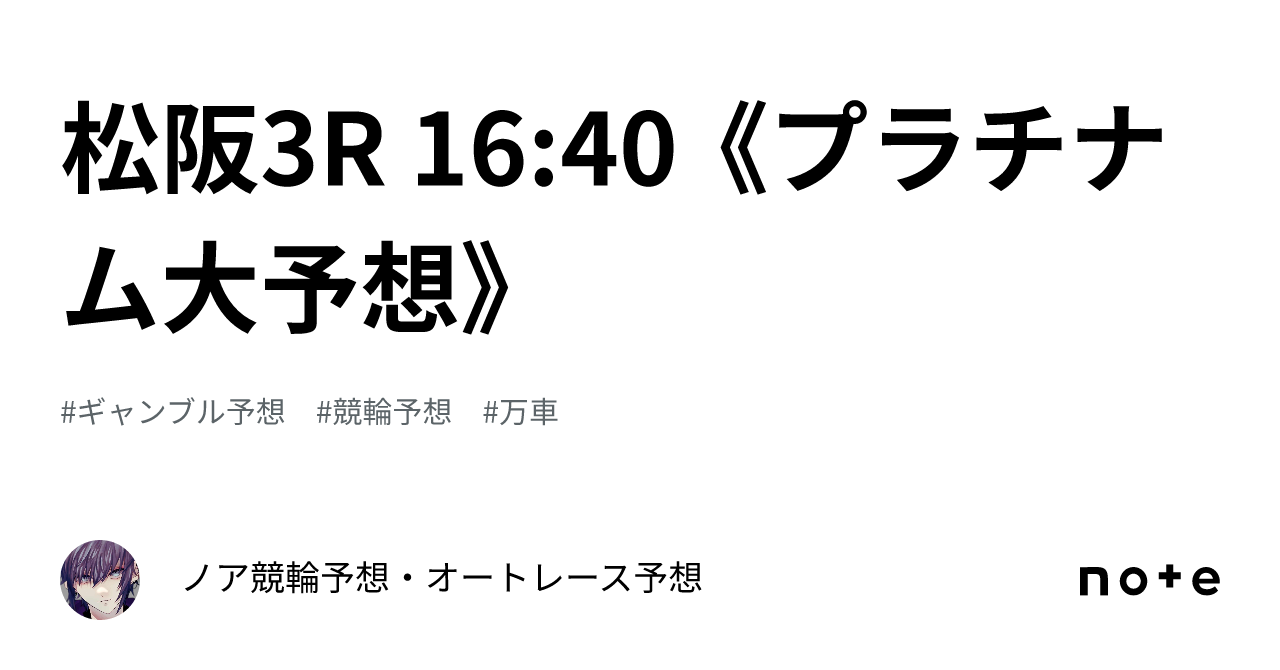 松阪3R 16:40《プラチナム大予想》

#ギャンブル予想　#競輪予想　#万車

ノア競輪予想・オートレース予想

note